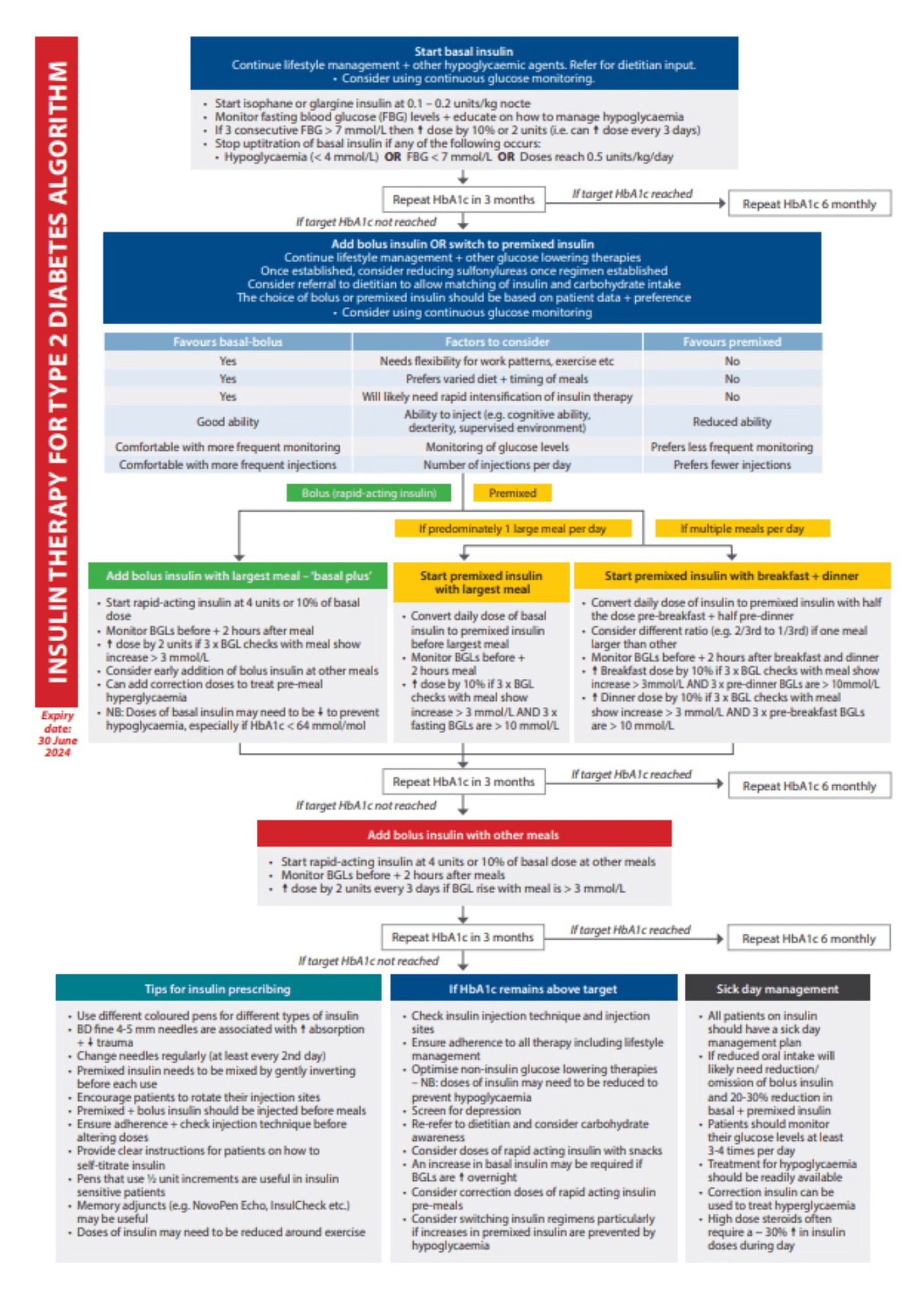 INSULIN THERAPY FOR TYPE 2 DIABETES ALGORITHM

Expiry date: 30 June 2024

Start basal insulin
Continue lifestyle management + other hypoglycaemic agents. Refer for dietitian input.
• Consider using continuous glucose monitoring.

• Start isophane or glargine insulin at 0.1 – 0.2 units/kg nocte
• Monitor fasting blood glucose (FBG) levels + educate on how to manage hypoglycaemia
• If 3 consecutive FBG > 7 mmol/L then ↑ dose by 10% or 2 units (i.e. can ↑ dose every 3 days)
• Stop uptitration of basal insulin if any of the following occurs:
• Hypoglycaemia (< 4 mmol/L) OR FBG < 7 mmol/L OR Doses reach 0.5 units/kg/day

Repeat HbA1c in 3 months
If target HbA1c reached
Repeat HbA1c 6 monthly
If target HbA1c not reached

Add bolus insulin OR switch to premixed insulin
Continue lifestyle management + other glucose lowering therapies
Once established, consider reducing sulfonylureas once regimen established
Consider referral to dietitian to allow matching of insulin and carbohydrate intake
The choice of bolus or premixed insulin should be based on patient data + preference
• Consider using continuous glucose monitoring

| Favours basal-bolus | Factors to consider | Favours premixed |
|---|---|---|
| Yes | Needs flexibility for work patterns, exercise etc | No |
| Yes | Prefers varied diet + timing of meals | No |
| Yes | Will likely need rapid intensification of insulin therapy | No |
| Good ability | Ability to inject (e.g. cognitive ability, dexterity, supervised environment) | Reduced ability |
| Comfortable with more frequent monitoring | Monitoring of glucose levels | Prefers less frequent monitoring |
| Comfortable with more frequent injections | Number of injections per day | Prefers fewer injections |

Bolus (rapid-acting insulin)
Premixed
If predominately 1 large meal per day
If multiple meals per day

Add bolus insulin with largest meal – 'basal plus'
• Start rapid-acting insulin at 4 units or 10% of basal dose
• Monitor BGLs before + 2 hours after meal
• ↑ dose by 2 units if 3 x BGL checks with meal show increase > 3 mmol/L
• Consider early addition of bolus insulin at other meals
• Can add correction doses to treat pre-meal hyperglycaemia
• NB: Doses of basal insulin may need to be ↓ to prevent hypoglycaemia, especially if HbA1c < 64 mmol/mol

Start premixed insulin with largest meal
• Convert daily dose of basal insulin to premixed insulin before largest meal
• Monitor BGLs before + 2 hours meal
• ↑ dose by 10% if 3 x BGL checks with meal show increase > 3 mmol/L AND 3 x fasting BGLs are > 10 mmol/L

Start premixed insulin with breakfast + dinner
• Convert daily dose of insulin to premixed insulin with half the dose pre-breakfast + half pre-dinner
• Consider different ratio (e.g. 2/3rd to 1/3rd) if one meal larger than other
• Monitor BGLs before + 2 hours after breakfast and dinner
• ↑ Breakfast dose by 10% if 3 x BGL checks with meal show increase > 3mmol/L AND 3 x pre-dinner BGLs are > 10mmol/L
• ↑ Dinner dose by 10% if 3 x BGL checks with meal show increase > 3 mmol/L AND 3 x pre-breakfast BGLs are > 10 mmol/L

Repeat HbA1c in 3 months
If target HbA1c reached
Repeat HbA1c 6 monthly
If target HbA1c not reached

Add bolus insulin with other meals
• Start rapid-acting insulin at 4 units or 10% of basal dose at other meals
• Monitor BGLs before + 2 hours after meals
• ↑ dose by 2 units every 3 days if BGL rise with meal is > 3 mmol/L

Repeat HbA1c in 3 months
If target HbA1c reached
Repeat HbA1c 6 monthly
If target HbA1c not reached

Tips for insulin prescribing
• Use different coloured pens for different types of insulin
• BD fine 4-5 mm needles are associated with ↑ absorption + ↓ trauma
• Change needles regularly (at least every 2nd day)
• Premixed insulin needs to be mixed by gently inverting before each use
• Encourage patients to rotate their injection sites
• Premixed + bolus insulin should be injected before meals
• Ensure adherence + check injection technique before altering doses
• Provide clear instructions for patients on how to self-titrate insulin
• Pens that use ½ unit increments are useful in insulin sensitive patients
• Memory adjuncts (e.g. NovoPen Echo, InsulCheck etc.) may be useful
• Doses of insulin may need to be reduced around exercise

If HbA1c remains above target
• Check insulin injection technique and injection sites
• Ensure adherence to all therapy including lifestyle management
• Optimise non-insulin glucose lowering therapies – NB: doses of insulin may need to be reduced to prevent hypoglycaemia
• Screen for depression
• Re-refer to dietitian and consider carbohydrate awareness
• Consider doses of rapid acting insulin with snacks
• An increase in basal insulin may be required if BGLs are ↑ overnight
• Consider correction doses of rapid acting insulin pre-meals
• Consider switching insulin regimens particularly if increases in premixed insulin are prevented by hypoglycaemia

Sick day management
• All patients on insulin should have a sick day management plan
• If reduced oral intake will likely need reduction/ omission of bolus insulin and 20-30% reduction in basal + premixed insulin
• Patients should monitor their glucose levels at least 3-4 times per day
• Treatment for hypoglycaemia should be readily available
• Correction insulin can be used to treat hyperglycaemia
• High dose steroids often require a ~ 30% ↑ in insulin doses during day